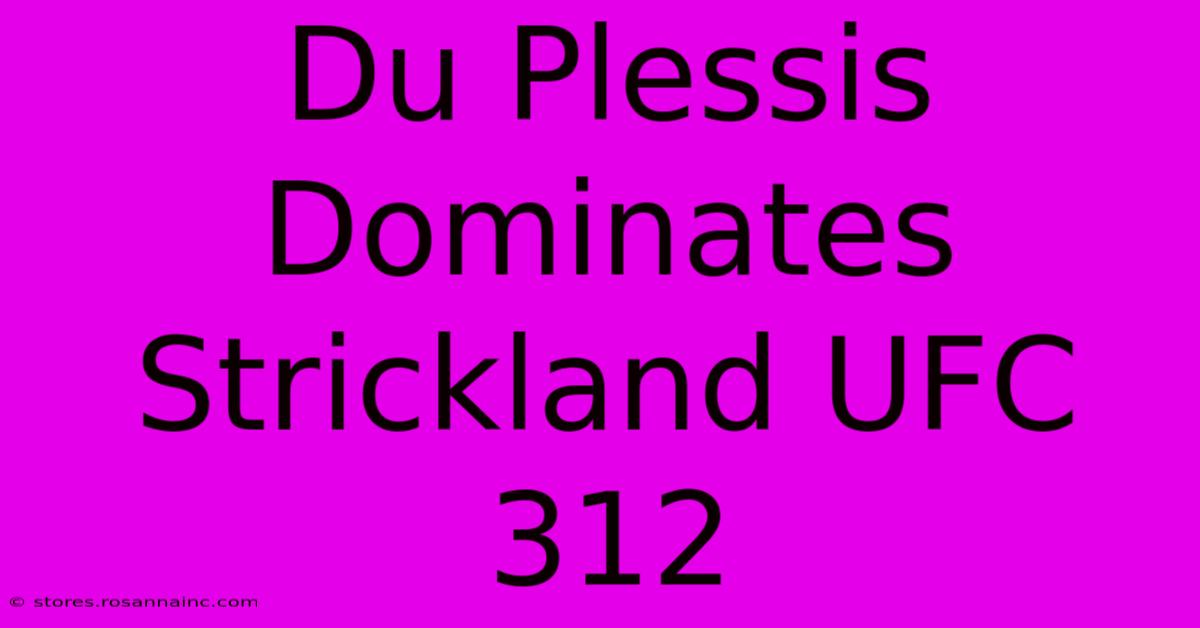 Du Plessis Dominates Strickland UFC 312

© stores.rosannainc.com